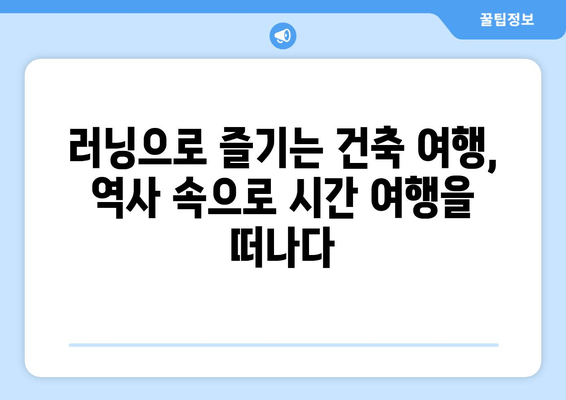 꿀팁정보

러닝으로 즐기는 건축 여행, 역사 속으로 시간 여행을 떠나다